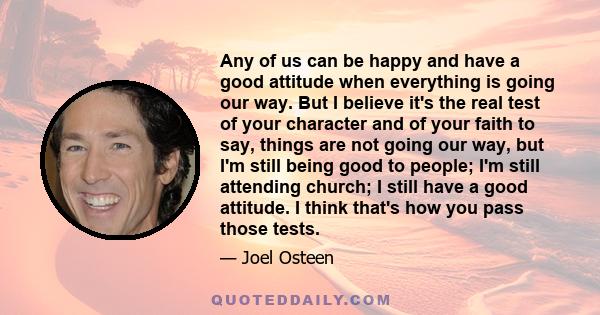 Any of us can be happy and have a good attitude when everything is going our way. But I believe it's the real test of your character and of your faith to say, things are not going our way, but I'm still being good to people; I'm still attending church; I still have a good attitude. I think that's how you pass those tests.

— Joel Osteen

QUOTEDDAILY.COM